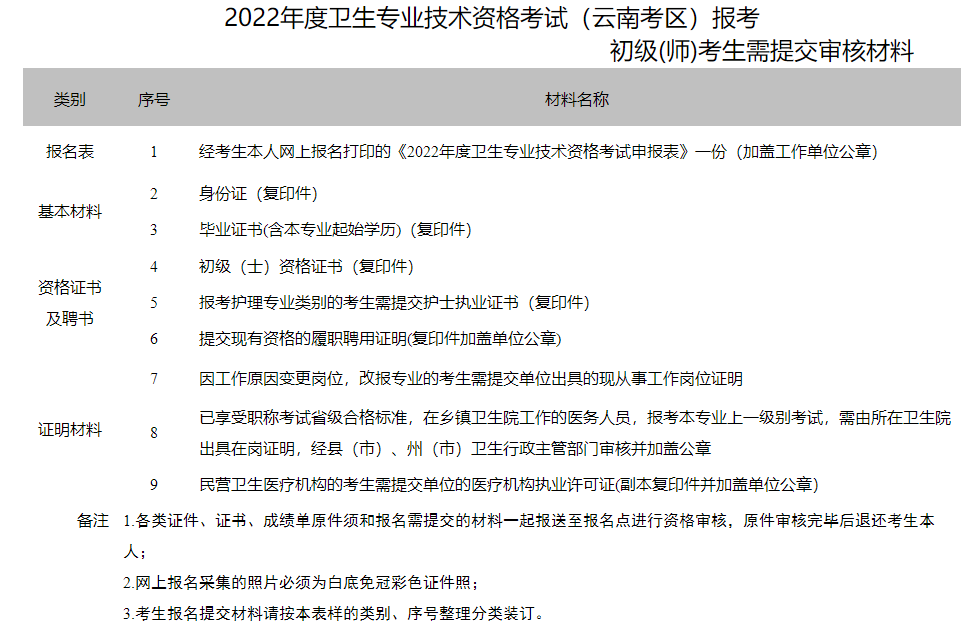 2022年度卫生专业技术资格考试（云南考区）报考

初级(师)考生需提交审核材料

| 类别 | 序号 | 材料名称 |
|---|---|---|
| 报名表 | 1 | 经考生本人网上报名打印的《2022年度卫生专业技术资格考试申报表》一份（加盖工作单位公章） |
| 基本材料 | 2 | 身份证（复印件） |
|  | 3 | 毕业证书(含本专业起始学历)（复印件） |
| 资格证书及聘书 | 4 | 初级（士）资格证书（复印件） |
|  | 5 | 报考护理专业类别的考生需提交护士执业证书（复印件） |
|  | 6 | 提交现有资格的履职聘用证明(复印件加盖单位公章) |
| 证明材料 | 7 | 因工作原因变更岗位，改报专业的考生需提交单位出具的现从事工作岗位证明 |
|  | 8 | 已享受职称考试省级合格标准，在乡镇卫生院工作的医务人员，报考本专业上一级别考试，需由所在卫生院出具在岗证明，经县（市）、州（市）卫生行政主管部门审核并加盖公章 |
|  | 9 | 民营卫生医疗机构的考生需提交单位的医疗机构执业许可证(副本复印件并加盖单位公章) |

备注 1.各类证件、证书、成绩单原件须和报名需提交的材料一起报送至报名点进行资格审核，原件审核完毕后退还考生本人；

2.网上报名采集的照片必须为白底免冠彩色证件照；

3.考生报名提交材料请按本表样的类别、序号整理分类装订。